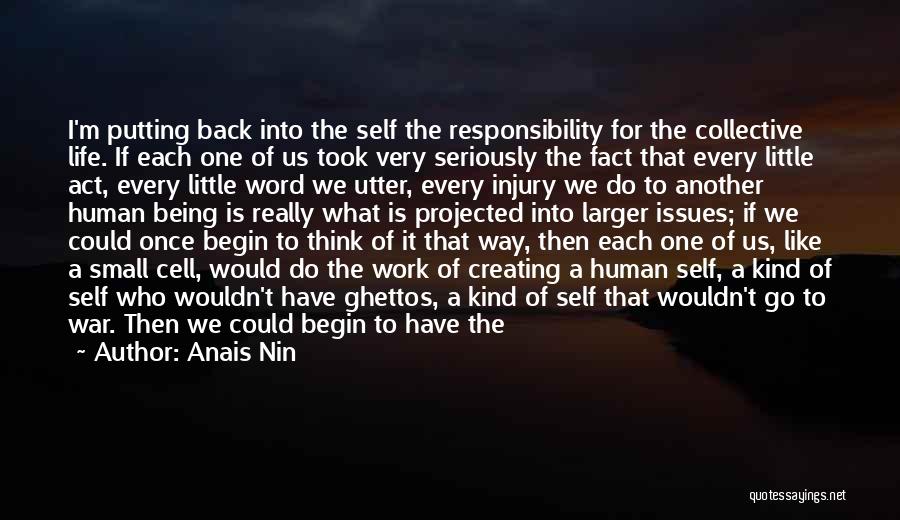 I'm putting back into the self the responsibility for the collective life. If each one of us took very seriously the fact that every little act, every little word we utter, every injury we do to another human being is really what is projected into larger issues; if we could once begin to think of it that way, then each one of us, like a small cell, would do the work of creating a human self, a kind of self who wouldn't have ghettos, a kind of self that wouldn't go to war. Then we could begin to have the

~ Author: Anais Nin

quotessayings.net